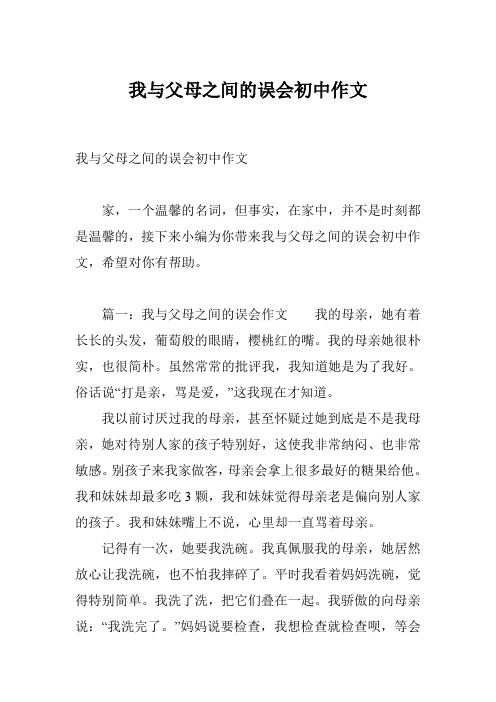 我与父母之间的误会初中作文

我与父母之间的误会初中作文

家，一个温馨的名词，但事实，在家中，并不是时刻都是温馨的，接下来小编为你带来我与父母之间的误会初中作文，希望对你有帮助。

篇一：我与父母之间的误会作文　　我的母亲，她有着长长的头发，葡萄般的眼睛，樱桃红的嘴。我的母亲她很朴实，也很简朴。虽然常常的批评我，我知道她是为了我好。俗话说“打是亲，骂是爱，”这我现在才知道。

我以前讨厌过我的母亲，甚至怀疑过她到底是不是我母亲，她对待别人家的孩子特别好，这使我非常纳闷、也非常敏感。别孩子来我家做客，母亲会拿上很多最好的糖果给他。我和妹妹却最多吃 3 颗，我和妹妹觉得母亲老是偏向别人家的孩子。我和妹妹嘴上不说，心里却一直骂着母亲。

记得有一次，她要我洗碗。我真佩服我的母亲，她居然放心让我洗碗，也不怕我摔碎了。平时我看着妈妈洗碗，觉得特别简单。我洗了洗，把它们叠在一起。我骄傲的向母亲说：“我洗完了。”妈妈说要检查，我想检查就检查呗，等会